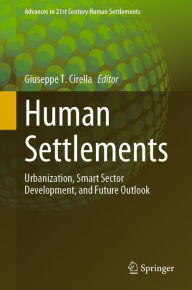 Advances in 21st Century Human Settlements

Giuseppe T. Cirella Editor

Human Settlements

Urbanization, Smart Sector Development, and Future Outlook

Springer